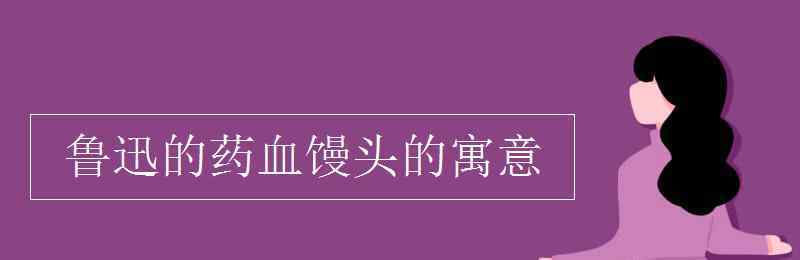 鲁迅的药血馒头的寓意